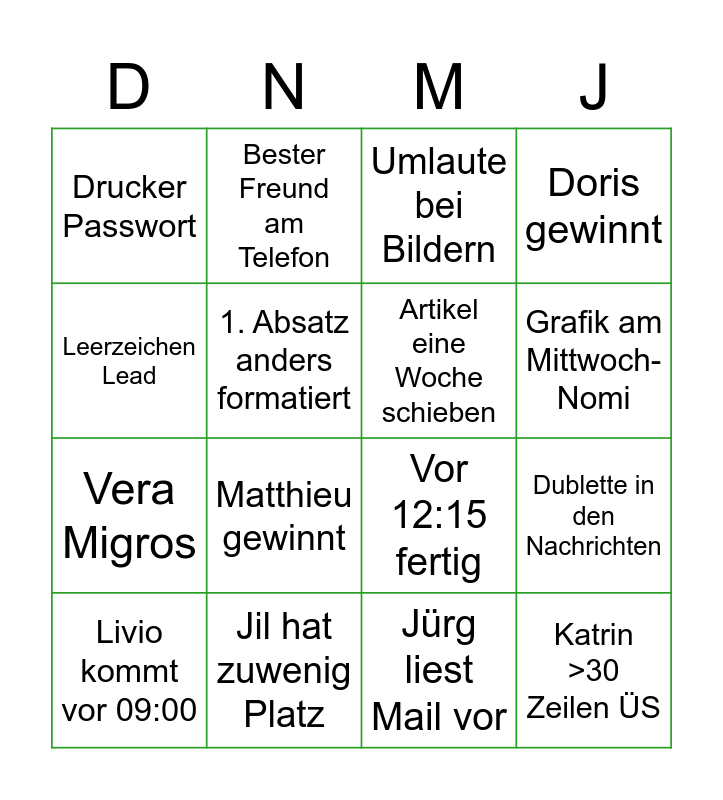 | D | N | M | J |
|---|---|---|---|
| Drucker Passwort | Bester Freund am Telefon | Umlaute bei Bildern | Doris gewinnt |
| Leerzeichen Lead | 1. Absatz anders formatiert | Artikel eine Woche schieben | Grafik am Mittwoch-Nomi |
| Vera Migros | Matthieu gewinnt | Vor 12:15 fertig | Dublette in den Nachrichten |
| Livio kommt vor 09:00 | Jil hat zuwenig Platz | Jürg liest Mail vor | Katrin >30 Zeilen ÜS |